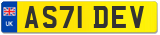 UK
AS71 DEV